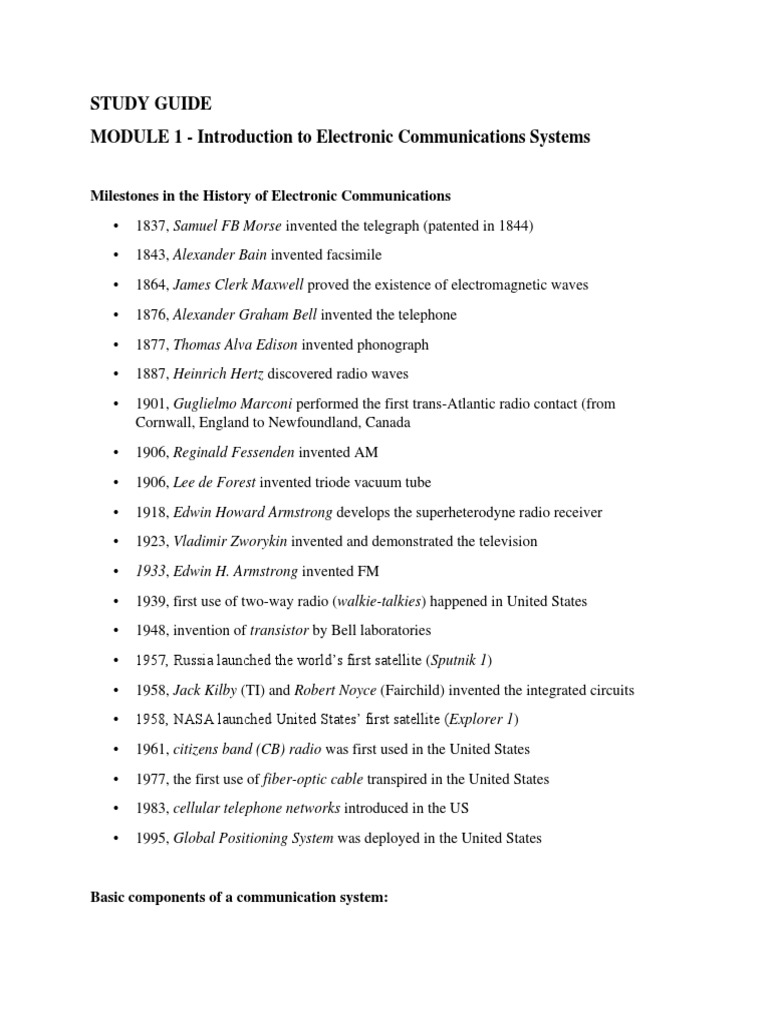 STUDY GUIDE

MODULE 1 - Introduction to Electronic Communications Systems

Milestones in the History of Electronic Communications

• 1837, Samuel FB Morse invented the telegraph (patented in 1844)

• 1843, Alexander Bain invented facsimile

• 1864, James Clerk Maxwell proved the existence of electromagnetic waves

• 1876, Alexander Graham Bell invented the telephone

• 1877, Thomas Alva Edison invented phonograph

• 1887, Heinrich Hertz discovered radio waves

• 1901, Guglielmo Marconi performed the first trans-Atlantic radio contact (from Cornwall, England to Newfoundland, Canada

• 1906, Reginald Fessenden invented AM

• 1906, Lee de Forest invented triode vacuum tube

• 1918, Edwin Howard Armstrong develops the superheterodyne radio receiver

• 1923, Vladimir Zworykin invented and demonstrated the television

• 1933, Edwin H. Armstrong invented FM

• 1939, first use of two-way radio (walkie-talkies) happened in United States

• 1948, invention of transistor by Bell laboratories

• 1957, Russia launched the world's first satellite (Sputnik 1)

• 1958, Jack Kilby (TI) and Robert Noyce (Fairchild) invented the integrated circuits

• 1958, NASA launched United States' first satellite (Explorer 1)

• 1961, citizens band (CB) radio was first used in the United States

• 1977, the first use of fiber-optic cable transpired in the United States

• 1983, cellular telephone networks introduced in the US

• 1995, Global Positioning System was deployed in the United States

Basic components of a communication system: